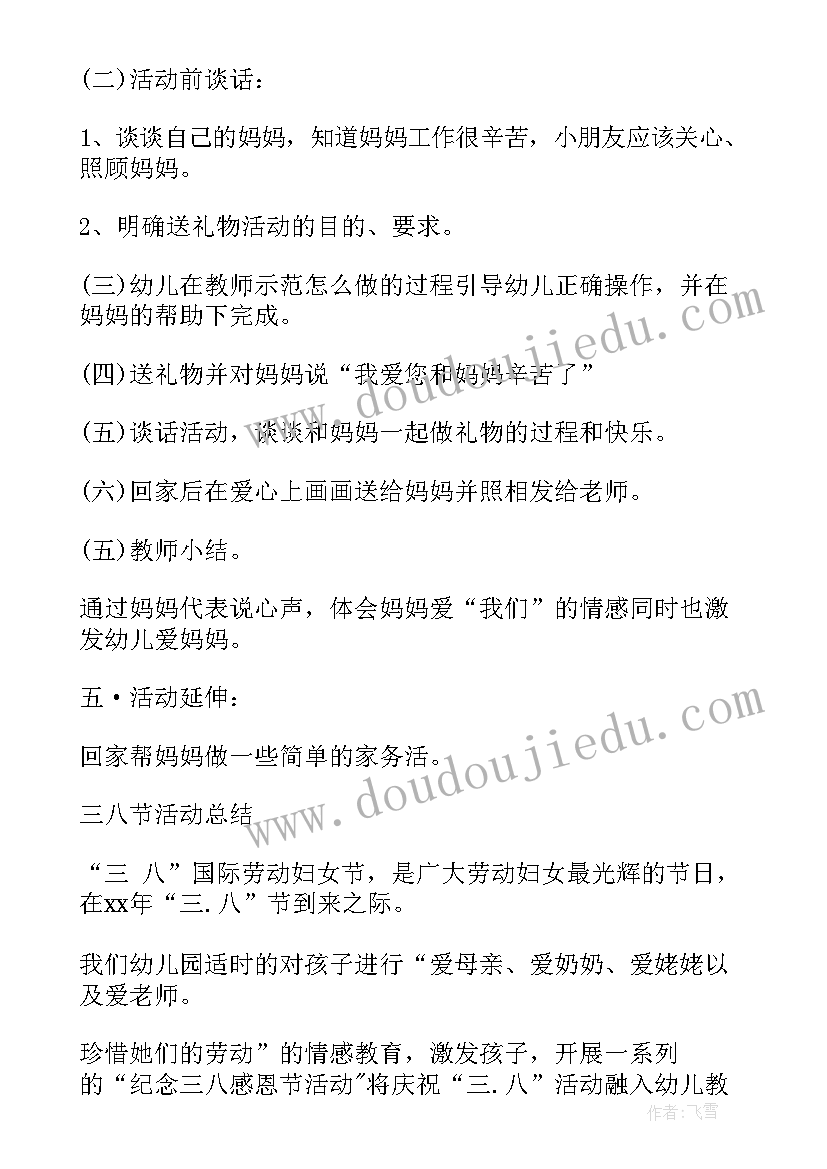 (二)活动前谈话：

1、谈谈自己的妈妈，知道妈妈工作很辛苦，小朋友应该关心、照顾妈妈。

2、明确送礼物活动的目的、要求。

(三)幼儿在教师示范怎么做的过程引导幼儿正确操作，并在妈妈的帮助下完成。

(四)送礼物并对妈妈说“我爱您和妈妈辛苦了”

(五)谈话活动，谈谈和妈妈一起做礼物的过程和快乐。

(六)回家后在爱心上画画送给妈妈并照相发给老师。

(五)教师小结。

通过妈妈代表说心声，体会妈妈爱“我们”的情感同时也激发幼儿爱妈妈。

五·活动延伸：

回家帮妈妈做一些简单的家务活。

三八节活动总结

“三 八”国际劳动妇女节，是广大劳动妇女最光辉的节日，在xx年“三.八”节到来之际。

我们幼儿园适时的对孩子进行“爱母亲、爱奶奶、爱姥姥以及爱老师。

珍惜她们的劳动”的情感教育，激发孩子，开展一系列的“纪念三八感恩节活动"将庆祝“三.八”活动融入幼儿教

www.doudoujiedu.com

www.doudoujiedu.com

作者：飞雪